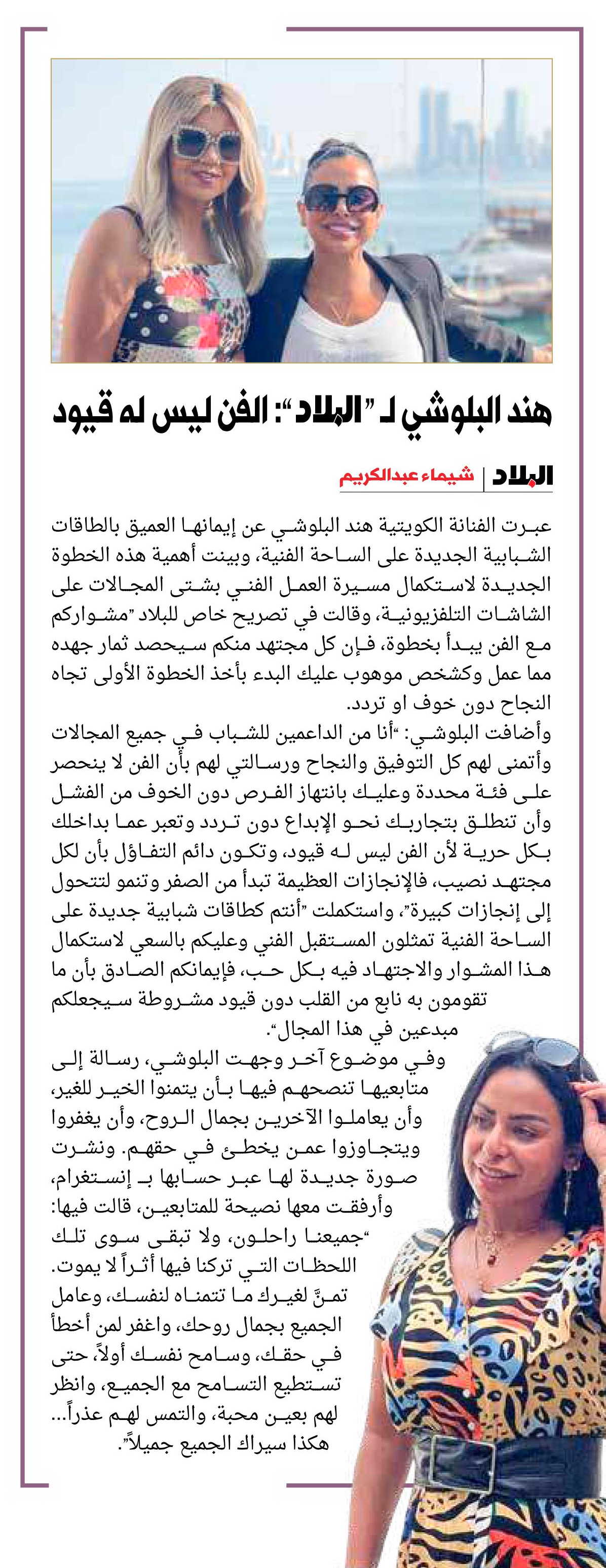 هند البلوشي لـ "البلاد": الفن ليس له قيود

البلاد | شيماء عبدالكريم

عبرت الفنانة الكويتية هند البلوشي عن إيمانها العميق بالطاقات الشبابية الجديدة على الساحة الفنية، وبينت أهمية هذه الخطوة الجديدة لاستكمال مسيرة العمل الفني بشتى المجالات على الشاشات التلفزيونية، وقالت في تصريح خاص للبلاد "مشواركم مع الفن يبدأ بخطوة، فإن كل مجتهد منكم سيحصد ثمار جهده مما عمل وكشخص موهوب عليك البدء بأخذ الخطوة الأولى تجاه النجاح دون خوف او تردد.

وأضافت البلوشي: "أنا من الداعمين للشباب في جميع المجالات وأتمنى لهم كل التوفيق والنجاح ورسالتي لهم بأن الفن لا ينحصر على فئة محددة وعليك بانتهاز الفرص دون الخوف من الفشل وأن تنطلق بتجاربك نحو الإبداع دون تردد وتعبر عما بداخلك بكل حرية لأن الفن ليس له قيود، وتكون دائم التفاؤل بأن لكل مجتهد نصيب، فالإنجازات العظيمة تبدأ من الصفر وتنمو لتتحول إلى إنجازات كبيرة"، واستكملت "أنتم كطاقات شبابية جديدة على الساحة الفنية تمثلون المستقبل الفني وعليكم بالسعي لاستكمال هذا المشوار والاجتهاد فيه بكل حب، فإيمانكم الصادق بأن ما تقومون به نابع من القلب دون قيود مشروطة سيجعلكم مبدعين في هذا المجال".

وفي موضوع آخر وجهت البلوشي، رسالة إلى متابعيها تنصحهم فيها بأن يتمنوا الخير للغير، وأن يعاملوا الآخرين بجمال الروح، وأن يغفروا ويتجاوزوا عمن يخطئ في حقهم. ونشرت صورة جديدة لها عبر حسابها بـ إنستغرام، وأرفقت معها نصيحة للمتابعين، قالت فيها: "جميعنا راحلون، ولا تبقى سوى تلك اللحظات التي تركنا فيها أثراً لا يموت. تمنَّ لغيرك ما تتمناه لنفسك، وعامل الجميع بجمال روحك، واغفر لمن أخطأ في حقك، وسامح نفسك أولاً، حتى تستطيع التسامح مع الجميع، وانظر لهم بعين محبة، والتمس لهم عذراً... هكذا سيراك الجميع جميلاً".